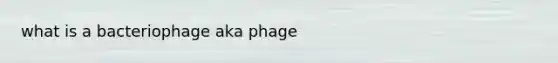 what is a bacteriophage aka phage